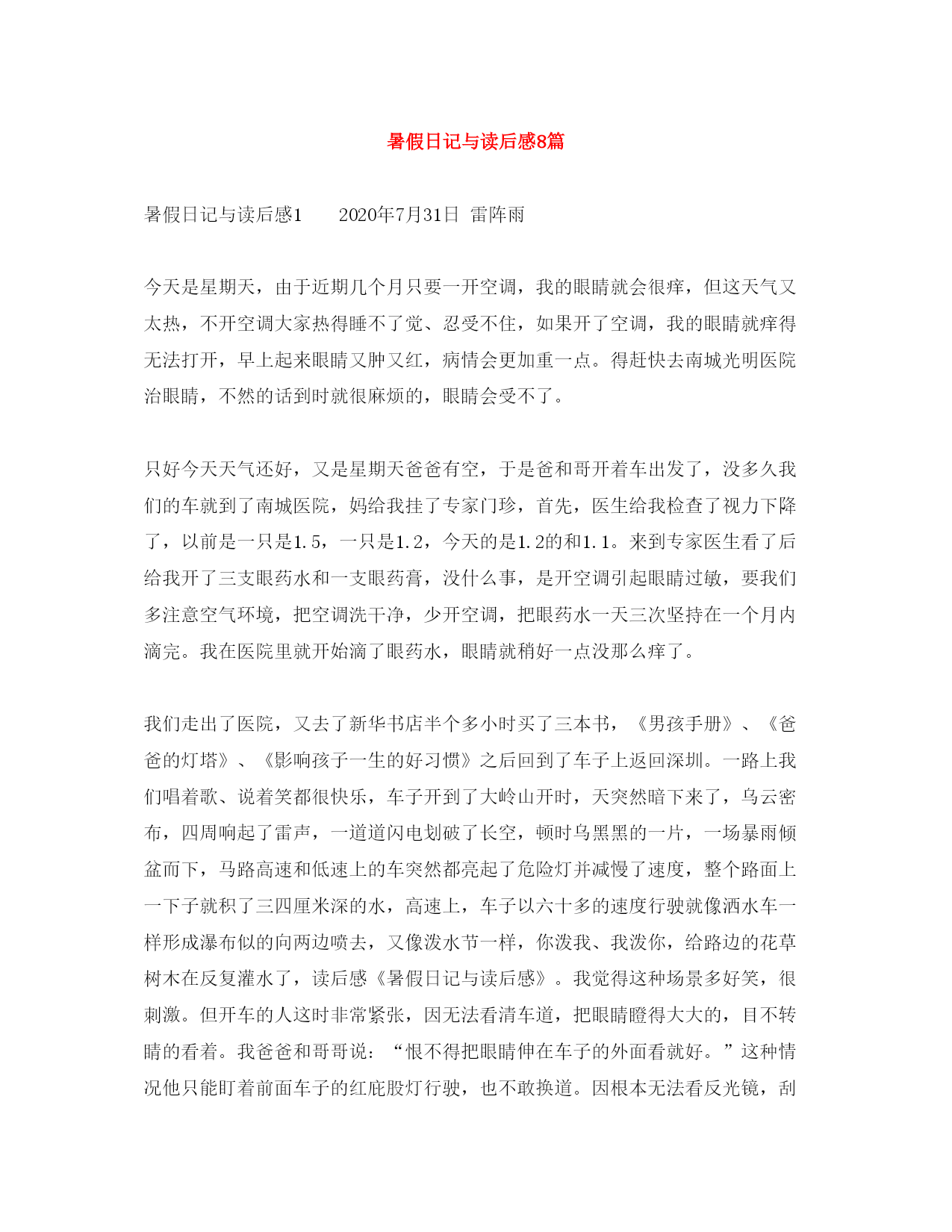 暑假日记与读后感8篇

暑假日记与读后感1　　2020年7月31日 雷阵雨

今天是星期天，由于近期几个月只要一开空调，我的眼睛就会很痒，但这天气又太热，不开空调大家热得睡不了觉、忍受不住，如果开了空调，我的眼睛就痒得无法打开，早上起来眼睛又肿又红，病情会更加重一点。得赶快去南城光明医院治眼睛，不然的话到时就很麻烦的，眼睛会受不了。

只好今天天气还好，又是星期天爸爸有空，于是爸和哥开着车出发了，没多久我们的车就到了南城医院，妈给我挂了专家门珍，首先，医生给我检查了视力下降了，以前是一只是1.5，一只是1.2，今天的是1.2的和1.1。来到专家医生看了后给我开了三支眼药水和一支眼药膏，没什么事，是开空调引起眼睛过敏，要我们多注意空气环境，把空调洗干净，少开空调，把眼药水一天三次坚持在一个月内滴完。我在医院里就开始滴了眼药水，眼睛就稍好一点没那么痒了。

我们走出了医院，又去了新华书店半个多小时买了三本书，《男孩手册》、《爸爸的灯塔》、《影响孩子一生的好习惯》之后回到了车子上返回深圳。一路上我们唱着歌、说着笑都很快乐，车子开到了大岭山开时，天突然暗下来了，乌云密布，四周响起了雷声，一道道闪电划破了长空，顿时乌黑黑的一片，一场暴雨倾盆而下，马路高速和低速上的车突然都亮起了危险灯并减慢了速度，整个路面上一下子就积了三四厘米深的水，高速上，车子以六十多的速度行驶就像洒水车一样形成瀑布似的向两边喷去，又像泼水节一样，你泼我、我泼你，给路边的花草树木在反复灌水了，读后感《暑假日记与读后感》。我觉得这种场景多好笑，很刺激。但开车的人这时非常紧张，因无法看清车道，把眼睛瞪得大大的，目不转睛的看着。我爸爸和哥哥说：“恨不得把眼睛伸在车子的外面看就好。”这种情况他只能盯着前面车子的红庇股灯行驶，也不敢换道。因根本无法看反光镜，刮